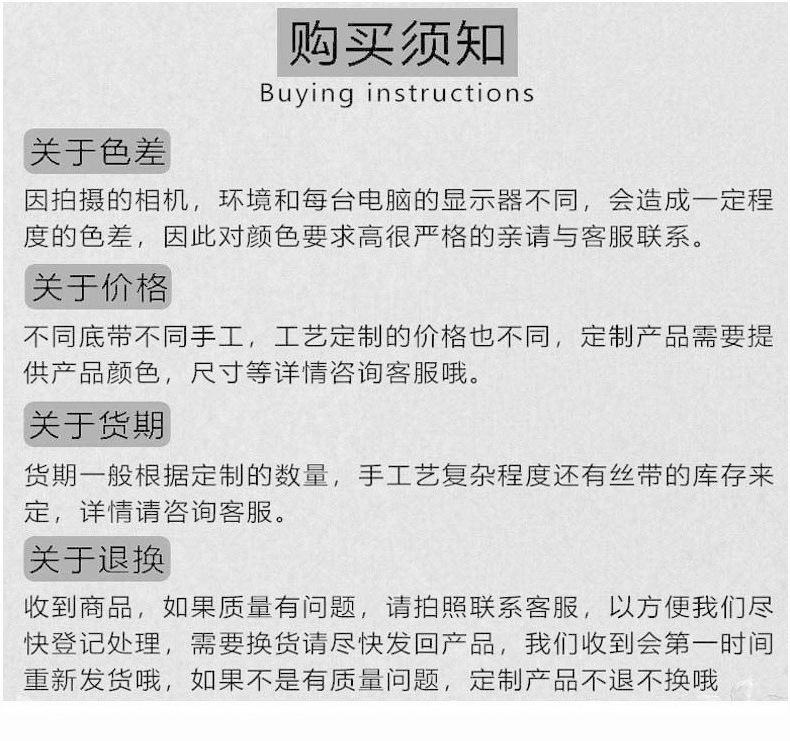 购买须知
Buying instructions

关于色差
因拍摄的相机，环境和每台电脑的显示器不同，会造成一定程度的色差，因此对颜色要求高很严格的亲请与客服联系。

关于价格
不同底带不同手工，工艺定制的价格也不同，定制产品需要提供产品颜色，尺寸等详情咨询客服哦。

关于货期
货期一般根据定制的数量，手工艺复杂程度还有丝带的库存来定，详情请咨询客服。

关于退换
收到商品，如果质量有问题，请拍照联系客服，以方便我们尽快登记处理，需要换货请尽快发回产品，我们收到会第一时间重新发货哦，如果不是有质量问题，定制产品不退不换哦